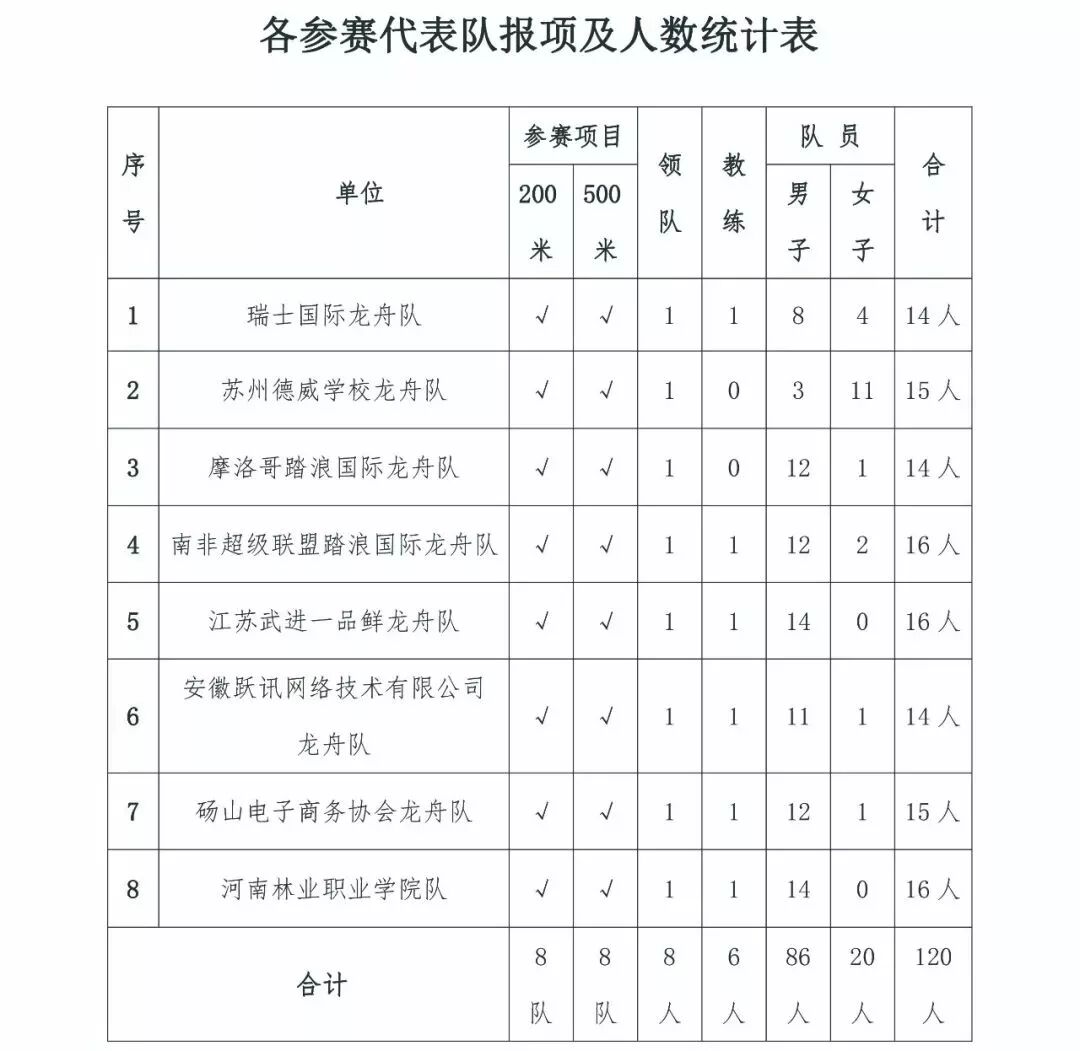 各参赛代表队报项及人数统计表

| 序号 | 单位 | 参赛项目 200米 | 参赛项目 500米 | 领队 | 教练 | 队员 男子 | 队员 女子 | 合计 |
|---|---|---|---|---|---|---|---|---|
| 1 | 瑞士国际龙舟队 | √ | √ | 1 | 1 | 8 | 4 | 14人 |
| 2 | 苏州德威学校龙舟队 | √ | √ | 1 | 0 | 3 | 11 | 15人 |
| 3 | 摩洛哥踏浪国际龙舟队 | √ | √ | 1 | 0 | 12 | 1 | 14人 |
| 4 | 南非超级联盟踏浪国际龙舟队 | √ | √ | 1 | 1 | 12 | 2 | 16人 |
| 5 | 江苏武进一品鲜龙舟队 | √ | √ | 1 | 1 | 14 | 0 | 16人 |
| 6 | 安徽跃讯网络技术有限公司龙舟队 | √ | √ | 1 | 1 | 11 | 1 | 14人 |
| 7 | 砀山电子商务协会龙舟队 | √ | √ | 1 | 1 | 12 | 1 | 15人 |
| 8 | 河南林业职业学院队 | √ | √ | 1 | 1 | 14 | 0 | 16人 |
| 合计 | | 8队 | 8队 | 8人 | 6人 | 86人 | 20人 | 120人 |